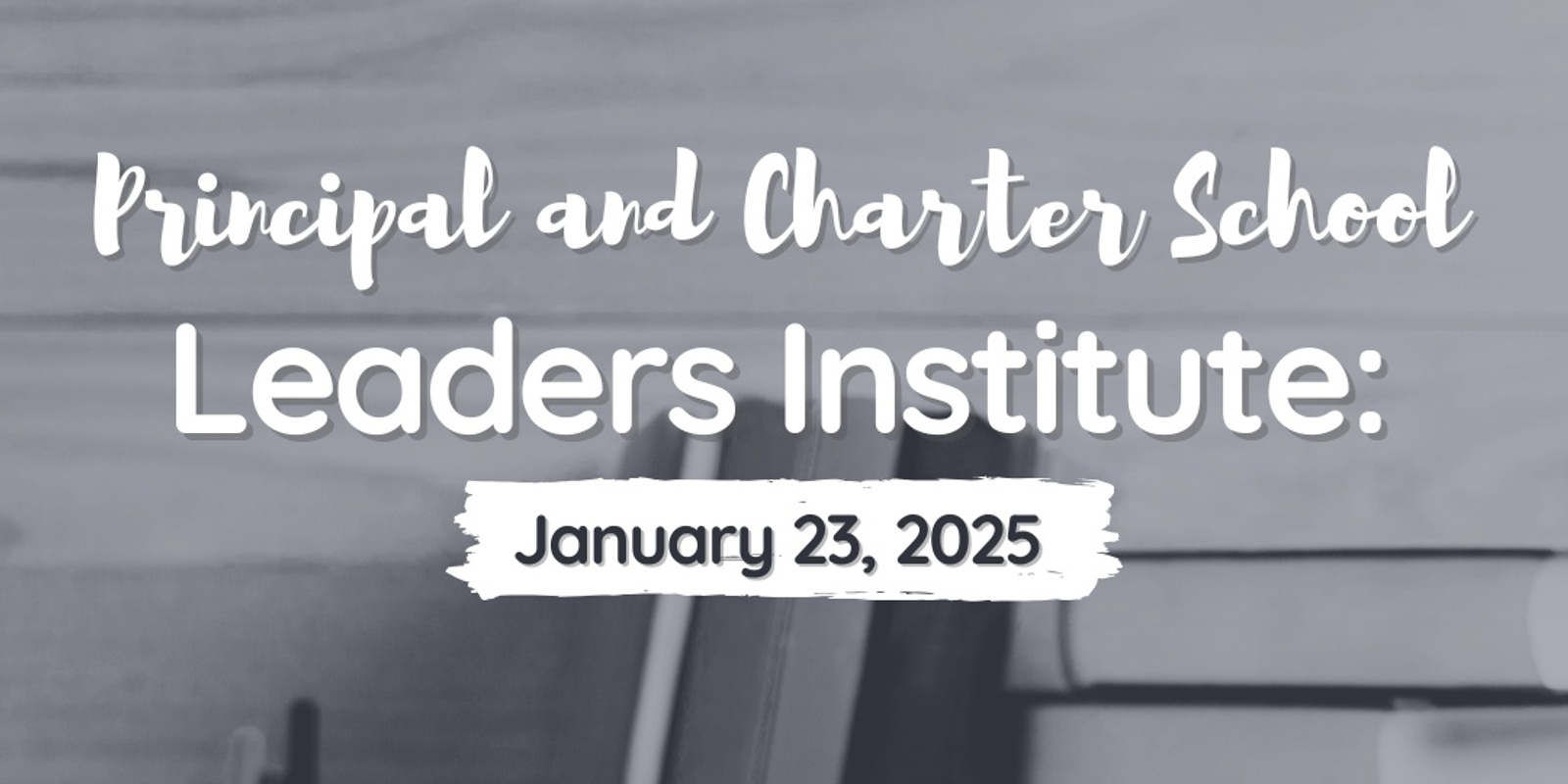 Principal and Charter School
Leaders Institute:
January 23, 2025